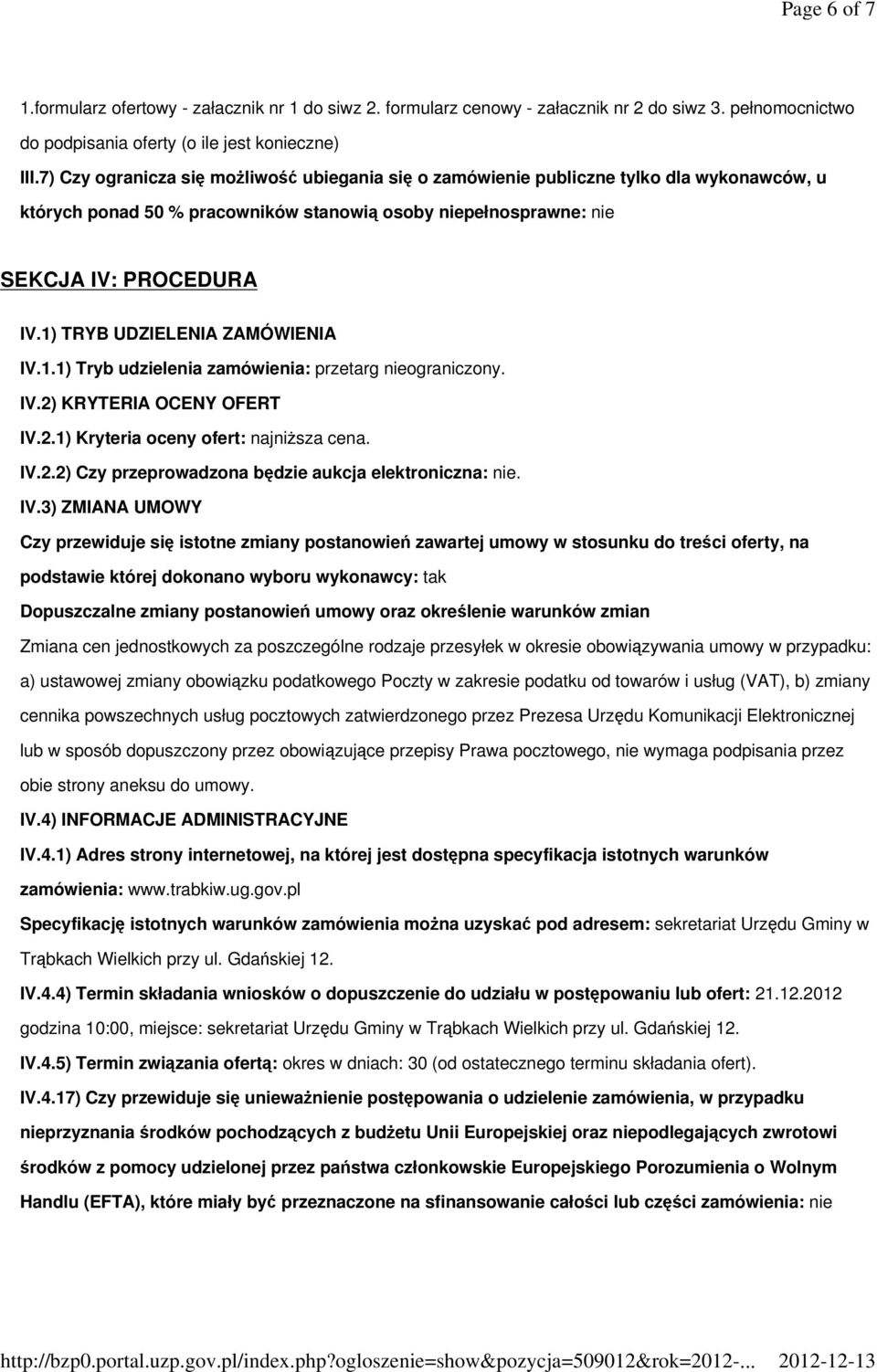 Page 6 of 7

1.formularz ofertowy - załacznik nr 1 do siwz 2. formularz cenowy - załacznik nr 2 do siwz 3. pełnomocnictwo do podpisania oferty (o ile jest konieczne)

III.7) Czy ogranicza się możliwość ubiegania się o zamówienie publiczne tylko dla wykonawców, u których ponad 50 % pracowników stanowią osoby niepełnosprawne: nie

SEKCJA IV: PROCEDURA

IV.1) TRYB UDZIELENIA ZAMÓWIENIA

IV.1.1) Tryb udzielenia zamówienia: przetarg nieograniczony.

IV.2) KRYTERIA OCENY OFERT

IV.2.1) Kryteria oceny ofert: najniższa cena.

IV.2.2) Czy przeprowadzona będzie aukcja elektroniczna: nie.

IV.3) ZMIANA UMOWY

Czy przewiduje się istotne zmiany postanowień zawartej umowy w stosunku do treści oferty, na podstawie której dokonano wyboru wykonawcy: tak

Dopuszczalne zmiany postanowień umowy oraz określenie warunków zmian

Zmiana cen jednostkowych za poszczególne rodzaje przesyłek w okresie obowiązywania umowy w przypadku: a) ustawowej zmiany obowiązku podatkowego Poczty w zakresie podatku od towarów i usług (VAT), b) zmiany cennika powszechnych usług pocztowych zatwierdzonego przez Prezesa Urzędu Komunikacji Elektronicznej lub w sposób dopuszczony przez obowiązujące przepisy Prawa pocztowego, nie wymaga podpisania przez obie strony aneksu do umowy.

IV.4) INFORMACJE ADMINISTRACYJNE

IV.4.1) Adres strony internetowej, na której jest dostępna specyfikacja istotnych warunków zamówienia: www.trabkiw.ug.gov.pl

Specyfikację istotnych warunków zamówienia można uzyskać pod adresem: sekretariat Urzędu Gminy w Trąbkach Wielkich przy ul. Gdańskiej 12.

IV.4.4) Termin składania wniosków o dopuszczenie do udziału w postępowaniu lub ofert: 21.12.2012 godzina 10:00, miejsce: sekretariat Urzędu Gminy w Trąbkach Wielkich przy ul. Gdańskiej 12.

IV.4.5) Termin związania ofertą: okres w dniach: 30 (od ostatecznego terminu składania ofert).

IV.4.17) Czy przewiduje się unieważnienie postępowania o udzielenie zamówienia, w przypadku nieprzyznania środków pochodzących z budżetu Unii Europejskiej oraz niepodlegających zwrotowi środków z pomocy udzielonej przez państwa członkowskie Europejskiego Porozumienia o Wolnym Handlu (EFTA), które miały być przeznaczone na sfinansowanie całości lub części zamówienia: nie

http://bzp0.portal.uzp.gov.pl/index.php?ogloszenie=show&pozycja=509012&rok=2012-... 2012-12-13